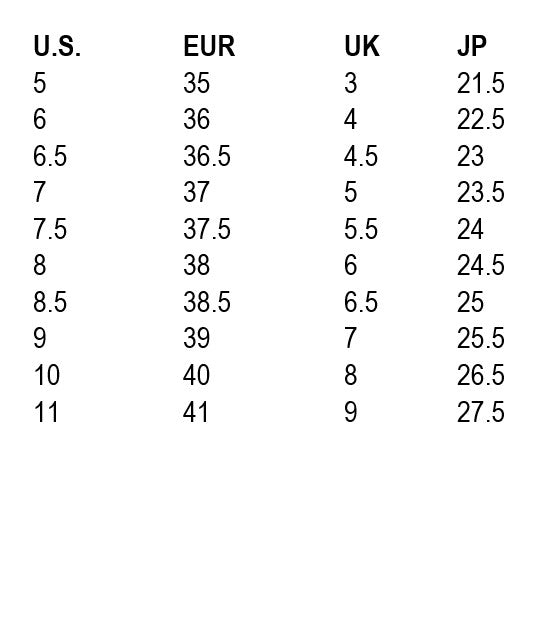 | U.S. | EUR | UK | JP |
|---|---|---|---|
| 5 | 35 | 3 | 21.5 |
| 6 | 36 | 4 | 22.5 |
| 6.5 | 36.5 | 4.5 | 23 |
| 7 | 37 | 5 | 23.5 |
| 7.5 | 37.5 | 5.5 | 24 |
| 8 | 38 | 6 | 24.5 |
| 8.5 | 38.5 | 6.5 | 25 |
| 9 | 39 | 7 | 25.5 |
| 10 | 40 | 8 | 26.5 |
| 11 | 41 | 9 | 27.5 |